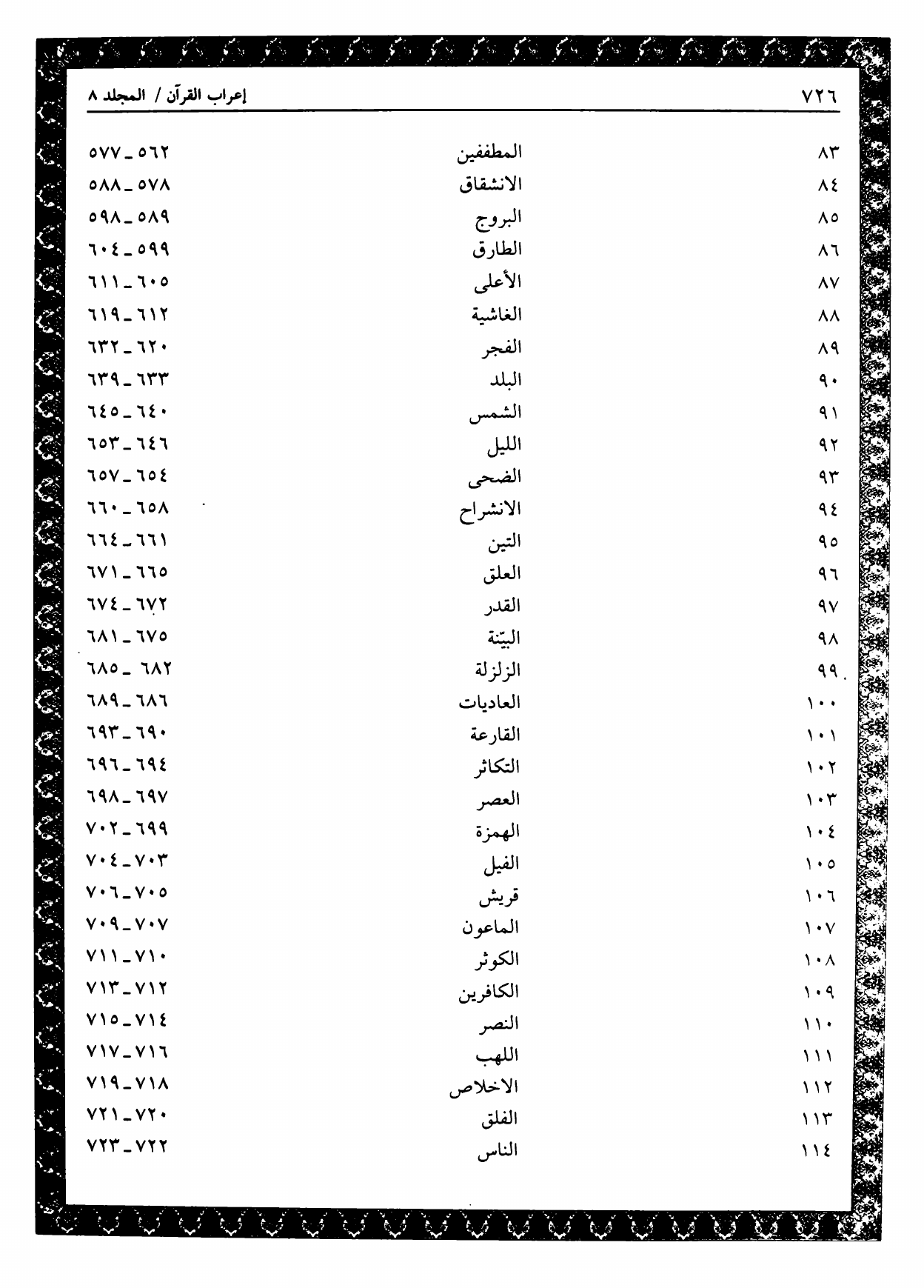 ٧٢٦ إعراب القرآن / المجلد ٨

٨٣ المطففين ٥٦٢ _ ٥٧٧
٨٤ الانشقاق ٥٧٨ _ ٥٨٨
٨٥ البروج ٥٨٩ _ ٥٩٨
٨٦ الطارق ٥٩٩ _ ٦٠٤
٨٧ الأعلى ٦٠٥ _ ٦١١
٨٨ الغاشية ٦١٢ _ ٦١٩
٨٩ الفجر ٦٢٠ _ ٦٣٢
٩٠ البلد ٦٣٣ _ ٦٣٩
٩١ الشمس ٦٤٠ _ ٦٤٥
٩٢ الليل ٦٤٦ _ ٦٥٣
٩٣ الضحى ٦٥٤ _ ٦٥٧
٩٤ الانشراح ٦٥٨ _ ٦٦٠
٩٥ التين ٦٦١ _ ٦٦٤
٩٦ العلق ٦٦٥ _ ٦٧١
٩٧ القدر ٦٧٢ _ ٦٧٤
٩٨ البيّنة ٦٧٥ _ ٦٨١
٩٩ الزلزلة ٦٨٢ _ ٦٨٥
١٠٠ العاديات ٦٨٦ _ ٦٨٩
١٠١ القارعة ٦٩٠ _ ٦٩٣
١٠٢ التكاثر ٦٩٤ _ ٦٩٦
١٠٣ العصر ٦٩٧ _ ٦٩٨
١٠٤ الهمزة ٦٩٩ _ ٧٠٢
١٠٥ الفيل ٧٠٣ _ ٧٠٤
١٠٦ قريش ٧٠٥ _ ٧٠٦
١٠٧ الماعون ٧٠٧ _ ٧٠٩
١٠٨ الكوثر ٧١٠ _ ٧١١
١٠٩ الكافرين ٧١٢ _ ٧١٣
١١٠ النصر ٧١٤ _ ٧١٥
١١١ اللهب ٧١٦ _ ٧١٧
١١٢ الاخلاص ٧١٨ _ ٧١٩
١١٣ الفلق ٧٢٠ _ ٧٢١
١١٤ الناس ٧٢٢ _ ٧٢٣